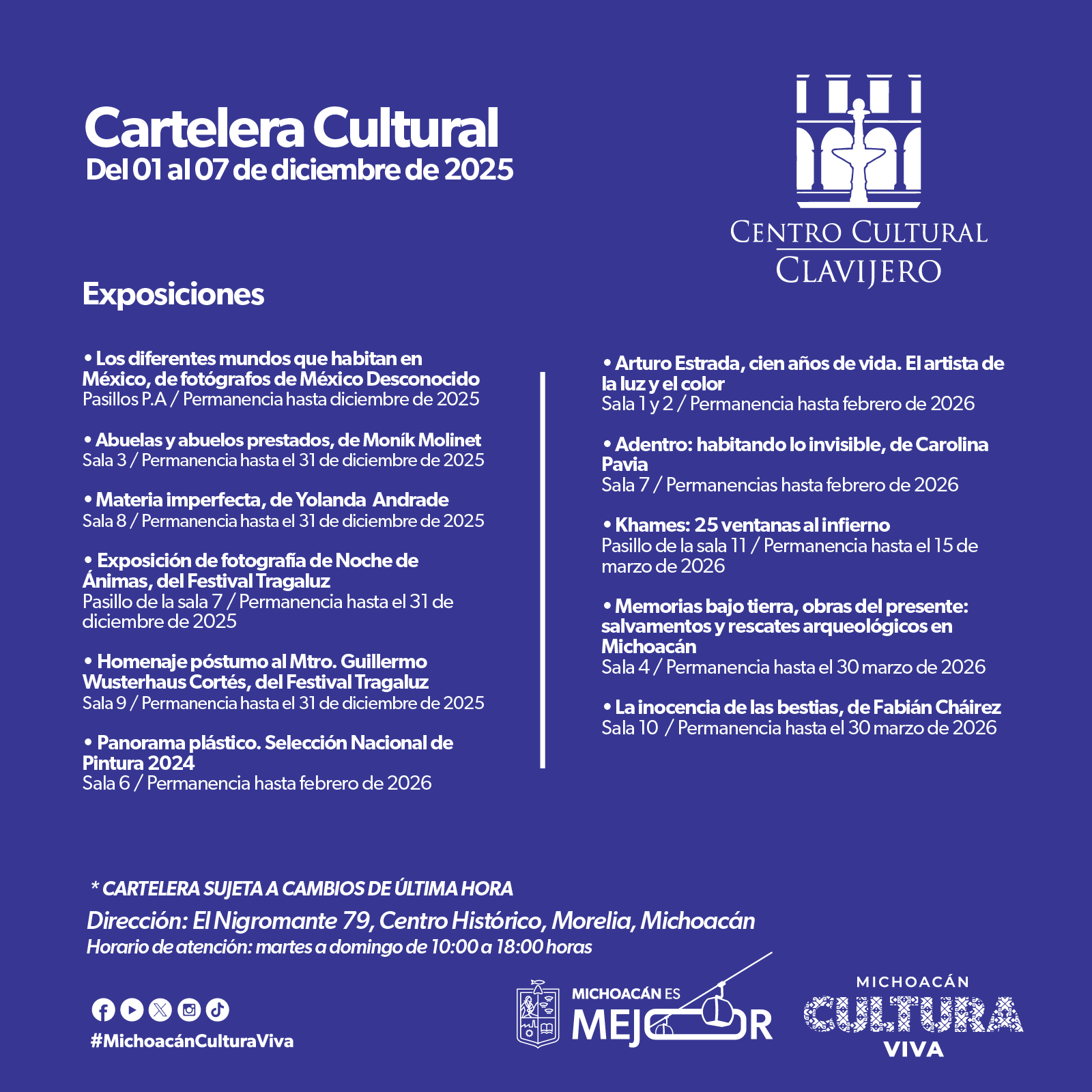 Cartelera Cultural
Del 01 al 07 de diciembre de 2025

CENTRO CULTURAL
CLAVIJERO

Exposiciones

• Los diferentes mundos que habitan en México, de fotógrafos de México Desconocido
Pasillos P.A / Permanencia hasta diciembre de 2025

• Abuelas y abuelos prestados, de Moník Molinet
Sala 3 / Permanencia hasta el 31 de diciembre de 2025

• Materia imperfecta, de Yolanda Andrade
Sala 8 / Permanencia hasta el 31 de diciembre de 2025

• Exposición de fotografía de Noche de Ánimas, del Festival Tragaluz
Pasillo de la sala 7 / Permanencia hasta el 31 de diciembre de 2025

• Homenaje póstumo al Mtro. Guillermo Wusterhaus Cortés, del Festival Tragaluz
Sala 9 / Permanencia hasta el 31 de diciembre de 2025

• Panorama plástico. Selección Nacional de Pintura 2024
Sala 6 / Permanencia hasta febrero de 2026

• Arturo Estrada, cien años de vida. El artista de la luz y el color
Sala 1 y 2 / Permanencia hasta febrero de 2026

• Adentro: habitando lo invisible, de Carolina Pavia
Sala 7 / Permanencias hasta febrero de 2026

• Khames: 25 ventanas al infierno
Pasillo de la sala 11 / Permanencia hasta el 15 de marzo de 2026

• Memorias bajo tierra, obras del presente: salvamentos y rescates arqueológicos en Michoacán
Sala 4 / Permanencia hasta el 30 marzo de 2026

• La inocencia de las bestias, de Fabián Cháirez
Sala 10 / Permanencia hasta el 30 marzo de 2026

* CARTELERA SUJETA A CAMBIOS DE ÚLTIMA HORA
Dirección: El Nigromante 79, Centro Histórico, Morelia, Michoacán
Horario de atención: martes a domingo de 10:00 a 18:00 horas

#MichoacánCulturaViva

MICHOACÁN ES MEJOR

MICHOACÁN CULTURA VIVA